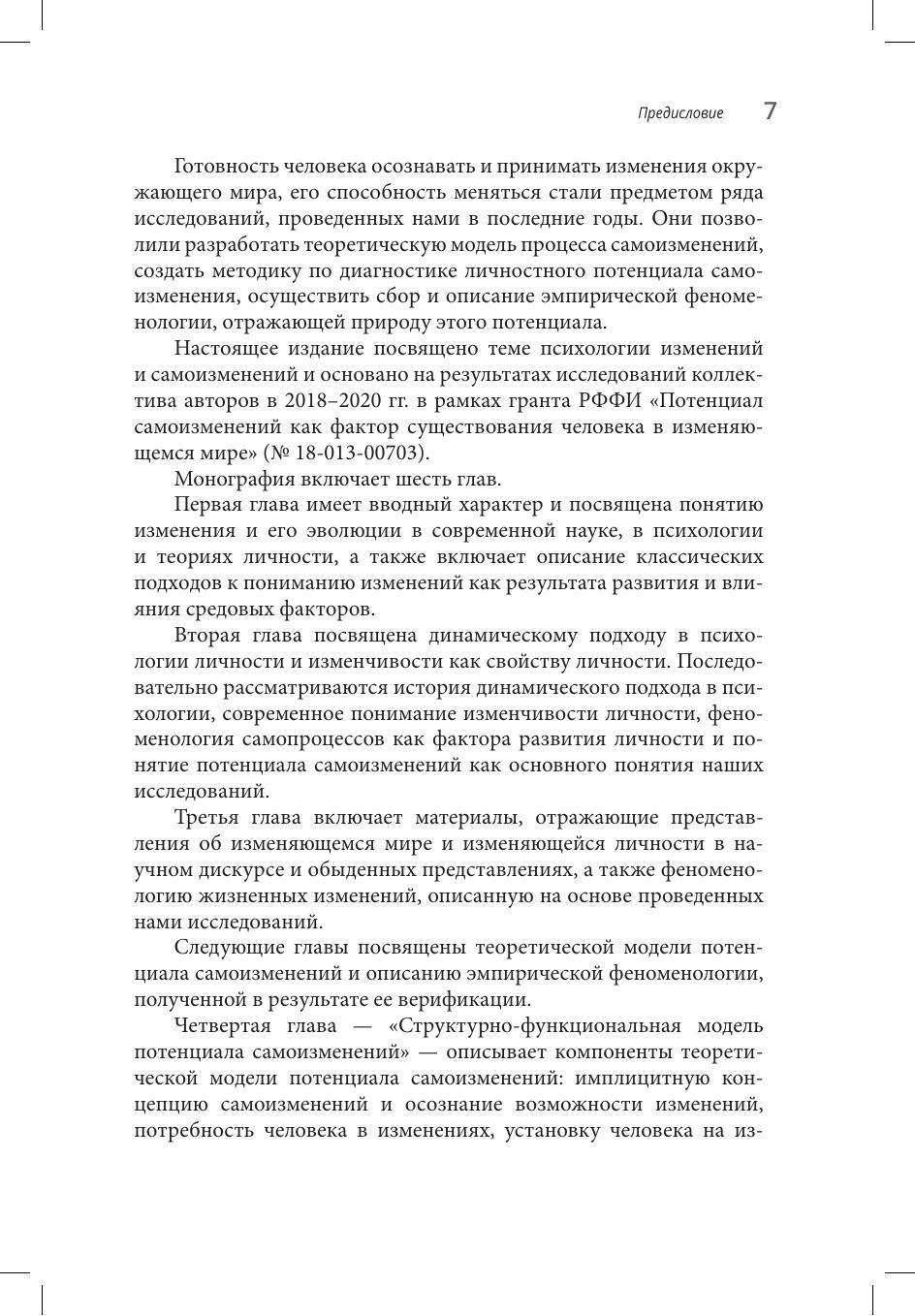 Предисловие 7

Готовность человека осознавать и принимать изменения окружающего мира, его способность меняться стали предметом ряда исследований, проведенных нами в последние годы. Они позволили разработать теоретическую модель процесса самоизменений, создать методику по диагностике личностного потенциала самоизменения, осуществить сбор и описание эмпирической феноменологии, отражающей природу этого потенциала.

Настоящее издание посвящено теме психологии изменений и самоизменений и основано на результатах исследований коллектива авторов в 2018–2020 гг. в рамках гранта РФФИ «Потенциал самоизменений как фактор существования человека в изменяющемся мире» (№ 18-013-00703).

Монография включает шесть глав.

Первая глава имеет вводный характер и посвящена понятию изменения и его эволюции в современной науке, в психологии и теориях личности, а также включает описание классических подходов к пониманию изменений как результата развития и влияния средовых факторов.

Вторая глава посвящена динамическому подходу в психологии личности и изменчивости как свойству личности. Последовательно рассматриваются история динамического подхода в психологии, современное понимание изменчивости личности, феноменология самопроцессов как фактора развития личности и понятие потенциала самоизменений как основного понятия наших исследований.

Третья глава включает материалы, отражающие представления об изменяющемся мире и изменяющейся личности в научном дискурсе и обыденных представлениях, а также феноменологию жизненных изменений, описанную на основе проведенных нами исследований.

Следующие главы посвящены теоретической модели потенциала самоизменений и описанию эмпирической феноменологии, полученной в результате ее верификации.

Четвертая глава — «Структурно-функциональная модель потенциала самоизменений» — описывает компоненты теоретической модели потенциала самоизменений: имплицитную концепцию самоизменений и осознание возможности изменений, потребность человека в изменениях, установку человека на из-